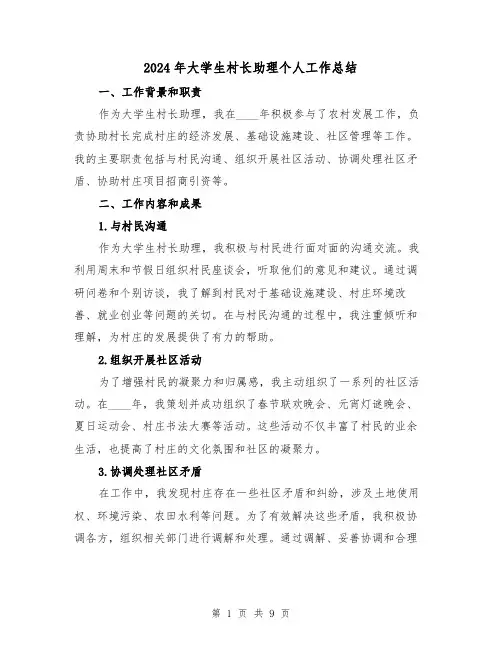 2024年大学生村长助理个人工作总结

一、工作背景和职责

作为大学生村长助理，我在____年积极参与了农村发展工作，负责协助村长完成村庄的经济发展、基础设施建设、社区管理等工作。我的主要职责包括与村民沟通、组织开展社区活动、协调处理社区矛盾、协助村庄项目招商引资等。

二、工作内容和成果

1.与村民沟通

作为大学生村长助理，我积极与村民进行面对面的沟通交流。我利用周末和节假日组织村民座谈会，听取他们的意见和建议。通过调研问卷和个别访谈，我了解到村民对于基础设施建设、村庄环境改善、就业创业等问题的关切。在与村民沟通的过程中，我注重倾听和理解，为村庄的发展提供了有力的帮助。

2.组织开展社区活动

为了增强村民的凝聚力和归属感，我主动组织了一系列的社区活动。在____年，我策划并成功组织了春节联欢晚会、元宵灯谜晚会、夏日运动会、村庄书法大赛等活动。这些活动不仅丰富了村民的业余生活，也提高了村庄的文化氛围和社区的凝聚力。

3.协调处理社区矛盾

在工作中，我发现村庄存在一些社区矛盾和纠纷，涉及土地使用权、环境污染、农田水利等问题。为了有效解决这些矛盾，我积极协调各方，组织相关部门进行调解和处理。通过调解、妥善协调和合理

第 1 页 共 9 页